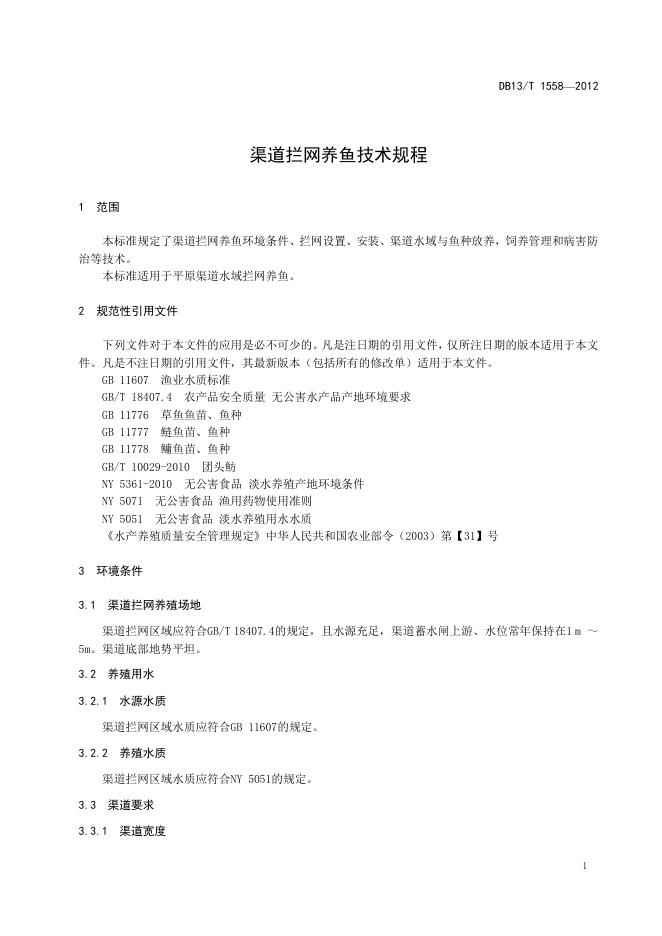 DB13/T 1558—2012

渠道拦网养鱼技术规程

1 范围

本标准规定了渠道拦网养鱼环境条件、拦网设置、安装、渠道水域与鱼种放养，饲养管理和病害防治等技术。
本标准适用于平原渠道水域拦网养鱼。

2 规范性引用文件

下列文件对于本文件的应用是必不可少的。凡是注日期的引用文件，仅所注日期的版本适用于本文件。凡是不注日期的引用文件，其最新版本（包括所有的修改单）适用于本文件。
GB 11607 渔业水质标准
GB/T 18407.4 农产品安全质量 无公害水产品产地环境要求
GB 11776 草鱼鱼苗、鱼种
GB 11777 鲢鱼苗、鱼种
GB 11778 鳙鱼苗、鱼种
GB/T 10029-2010 团头鲂
NY 5361-2010 无公害食品 淡水养殖产地环境条件
NY 5071 无公害食品 渔用药物使用准则
NY 5051 无公害食品 淡水养殖用水水质
《水产养殖质量安全管理规定》中华人民共和国农业部令（2003）第【31】号

3 环境条件

3.1 渠道拦网养殖场地

渠道拦网区域应符合GB/T 18407.4的规定，且水源充足，渠道蓄水闸上游、水位常年保持在1 m ～ 5m。渠道底部地势平坦。

3.2 养殖用水

3.2.1 水源水质

渠道拦网区域水质应符合GB 11607的规定。

3.2.2 养殖水质

渠道拦网区域水质应符合NY 5051的规定。

3.3 渠道要求

3.3.1 渠道宽度

1